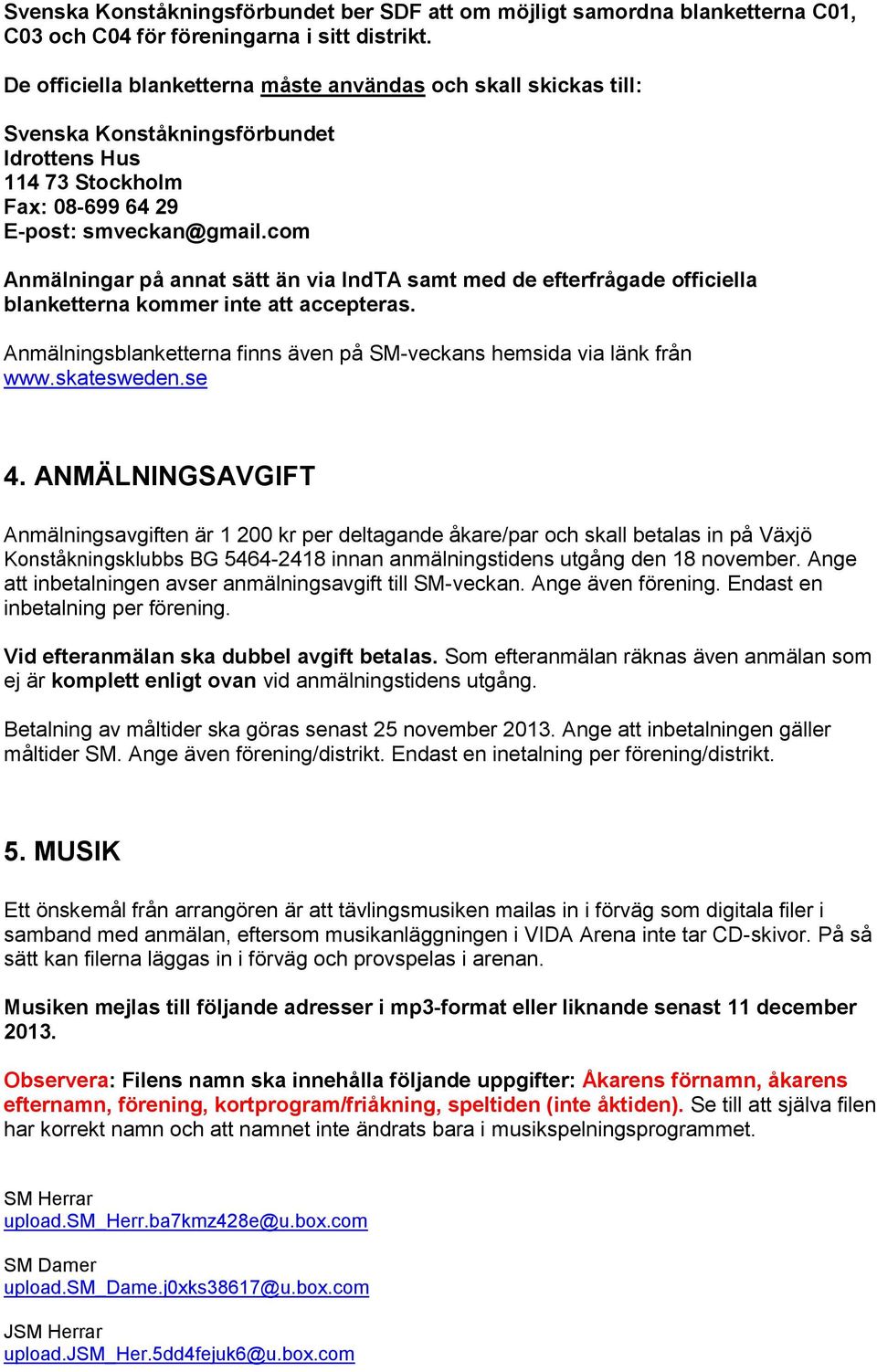 Svenska Konståkningsförbundet ber SDF att om möjligt samordna blanketterna C01, C03 och C04 för föreningarna i sitt distrikt.

De officiella blanketterna måste användas och skall skickas till:

Svenska Konståkningsförbundet
Idrottens Hus
114 73 Stockholm
Fax: 08-699 64 29
E-post: smveckan@gmail.com

Anmälningar på annat sätt än via IndTA samt med de efterfrågade officiella blanketterna kommer inte att accepteras.

Anmälningsblanketterna finns även på SM-veckans hemsida via länk från www.skatesweden.se

4. ANMÄLNINGSAVGIFT

Anmälningsavgiften är 1 200 kr per deltagande åkare/par och skall betalas in på Växjö Konståkningsklubbs BG 5464-2418 innan anmälningstidens utgång den 18 november. Ange att inbetalningen avser anmälningsavgift till SM-veckan. Ange även förening. Endast en inbetalning per förening.

Vid efteranmälan ska dubbel avgift betalas. Som efteranmälan räknas även anmälan som ej är komplett enligt ovan vid anmälningstidens utgång.

Betalning av måltider ska göras senast 25 november 2013. Ange att inbetalningen gäller måltider SM. Ange även förening/distrikt. Endast en inetalning per förening/distrikt.

5. MUSIK

Ett önskemål från arrangören är att tävlingsmusiken mailas in i förväg som digitala filer i samband med anmälan, eftersom musikanläggningen i VIDA Arena inte tar CD-skivor. På så sätt kan filerna läggas in i förväg och provspelas i arenan.

Musiken mejlas till följande adresser i mp3-format eller liknande senast 11 december 2013.

Observera: Filens namn ska innehålla följande uppgifter: Åkarens förnamn, åkarens efternamn, förening, kortprogram/friåkning, speltiden (inte åktiden). Se till att själva filen har korrekt namn och att namnet inte ändrats bara i musikspelningsprogrammet.

SM Herrar
upload.SM_Herr.ba7kmz428e@u.box.com

SM Damer
upload.SM_Dame.j0xks38617@u.box.com

JSM Herrar
upload.JSM_Her.5dd4fejuk6@u.box.com